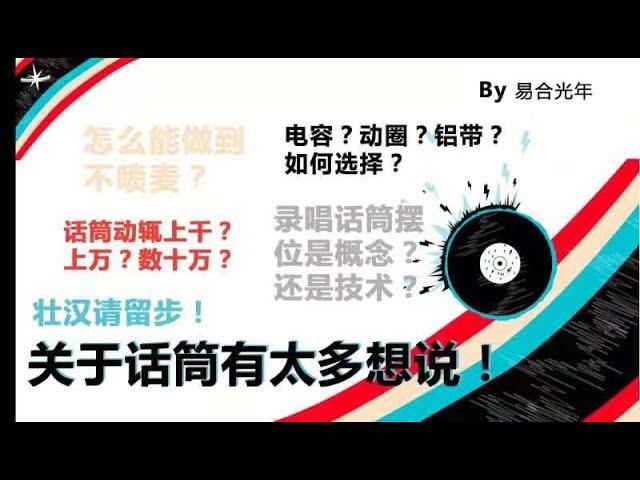 By 易合光年

怎么能做到不喷麦？

电容？动圈？铝带？如何选择？

话筒动辄上千？上万？数十万？

录唱话筒摆位是概念？还是技术？

壮汉请留步！

关于话筒有太多想说！